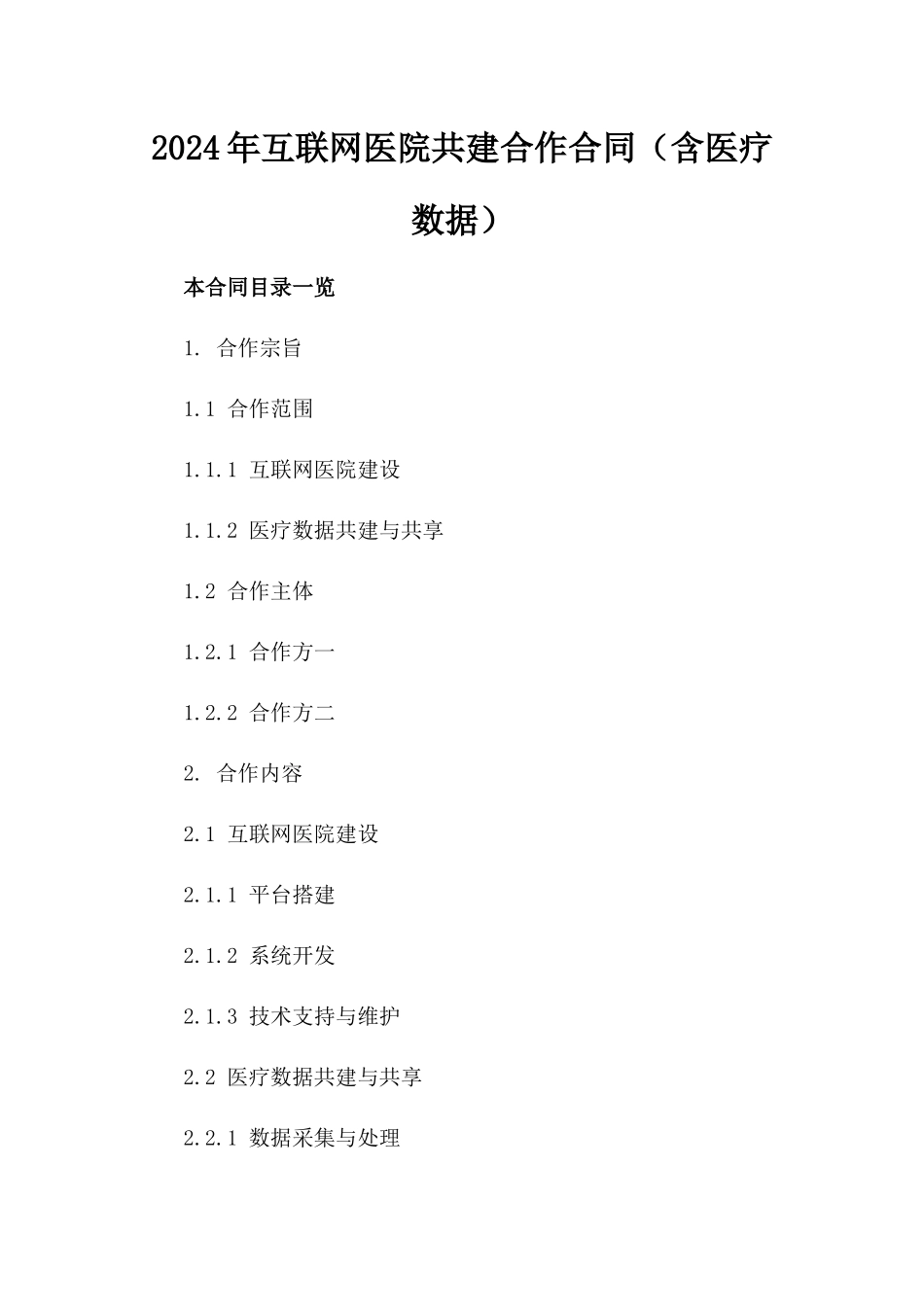 2024年互联网医院共建合作合同（含医疗数据）

本合同目录一览

1. 合作宗旨

1.1 合作范围

1.1.1 互联网医院建设

1.1.2 医疗数据共建与共享

1.2 合作主体

1.2.1 合作方一

1.2.2 合作方二

2. 合作内容

2.1 互联网医院建设

2.1.1 平台搭建

2.1.2 系统开发

2.1.3 技术支持与维护

2.2 医疗数据共建与共享

2.2.1 数据采集与处理